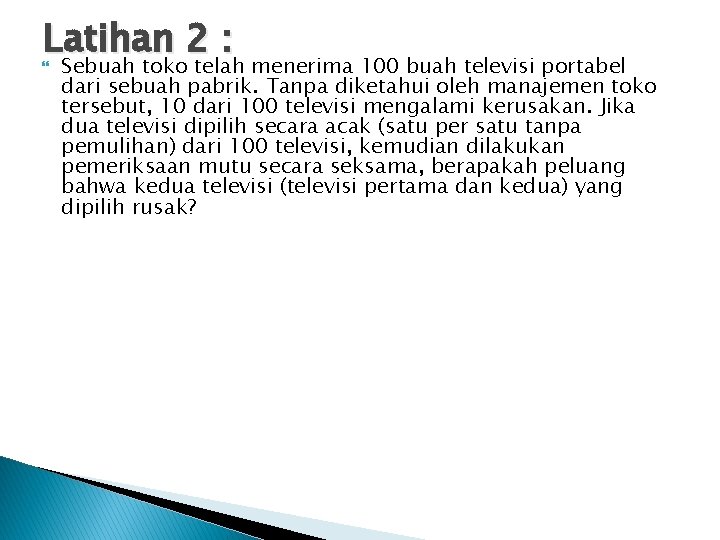 Latihan 2 :

Sebuah toko telah menerima 100 buah televisi portabel dari sebuah pabrik. Tanpa diketahui oleh manajemen toko tersebut, 10 dari 100 televisi mengalami kerusakan. Jika dua televisi dipilih secara acak (satu per satu tanpa pemulihan) dari 100 televisi, kemudian dilakukan pemeriksaan mutu secara seksama, berapakah peluang bahwa kedua televisi (televisi pertama dan kedua) yang dipilih rusak?